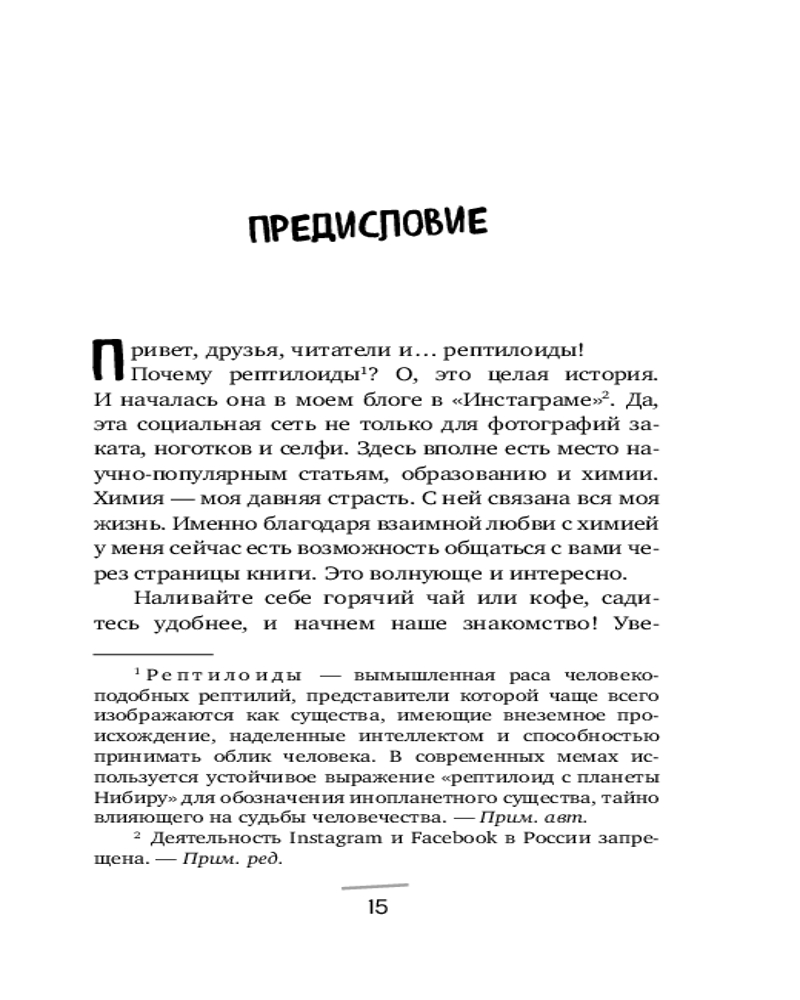 ПРЕДИСЛОВИЕ

Привет, друзья, читатели и... рептилоиды! Почему рептилоиды$^1$? О, это целая история. И началась она в моем блоге в «Инстаграме»$^2$. Да, эта социальная сеть не только для фотографий заката, ноготков и селфи. Здесь вполне есть место научно-популярным статьям, образованию и химии. Химия — моя давняя страсть. С ней связана вся моя жизнь. Именно благодаря взаимной любви с химией у меня сейчас есть возможность общаться с вами через страницы книги. Это волнующе и интересно.

Наливайте себе горячий чай или кофе, садитесь удобнее, и начнем наше знакомство! Уве-

$^1$ Рептилоиды — вымышленная раса человекоподобных рептилий, представители которой чаще всего изображаются как существа, имеющие внеземное происхождение, наделенные интеллектом и способностью принимать облик человека. В современных мемах используется устойчивое выражение «рептилоид с планеты Нибиру» для обозначения инопланетного существа, тайно влияющего на судьбы человечества. — Прим. авт.

$^2$ Деятельность Instagram и Facebook в России запрещена. — Прим. ред.

15